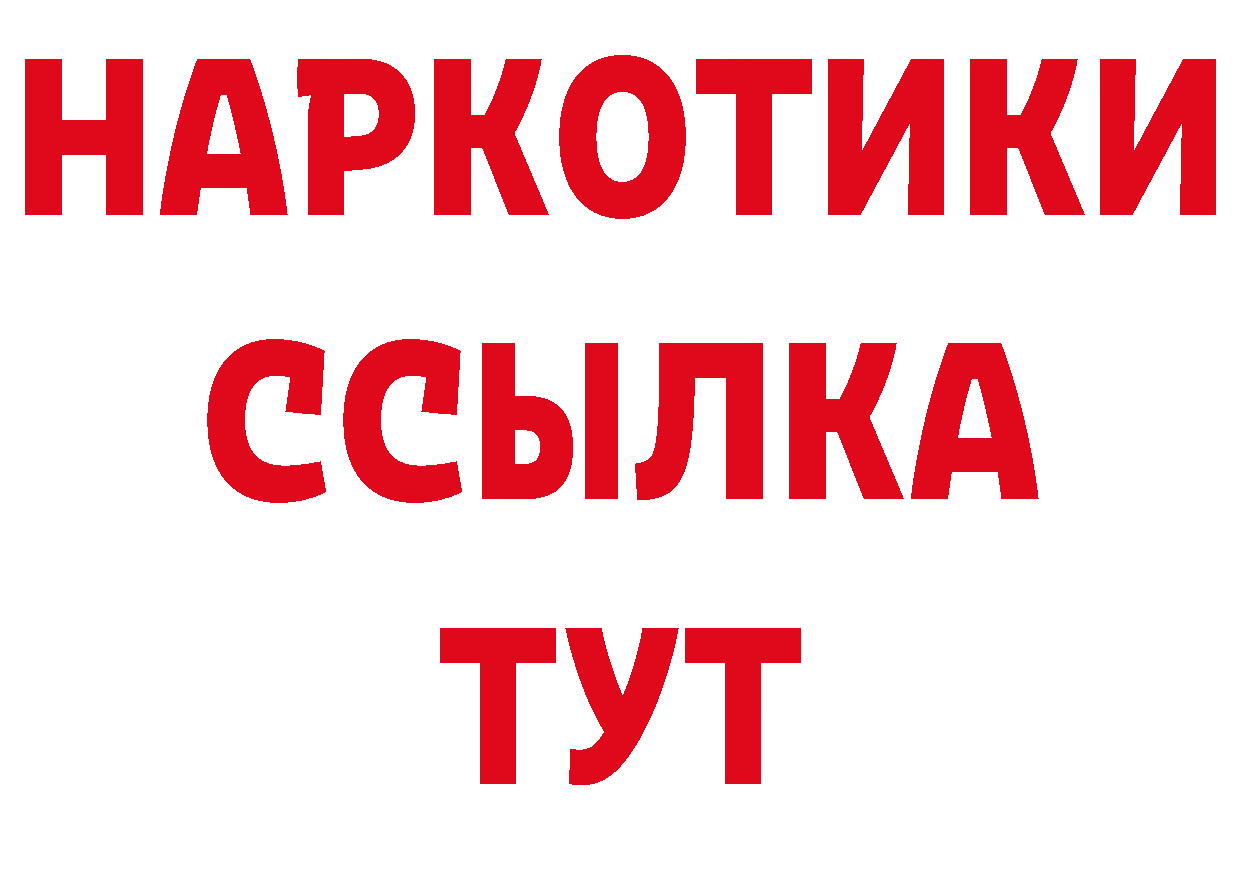 НАРКОТИКИ
ССЫЛКА
ТУТ